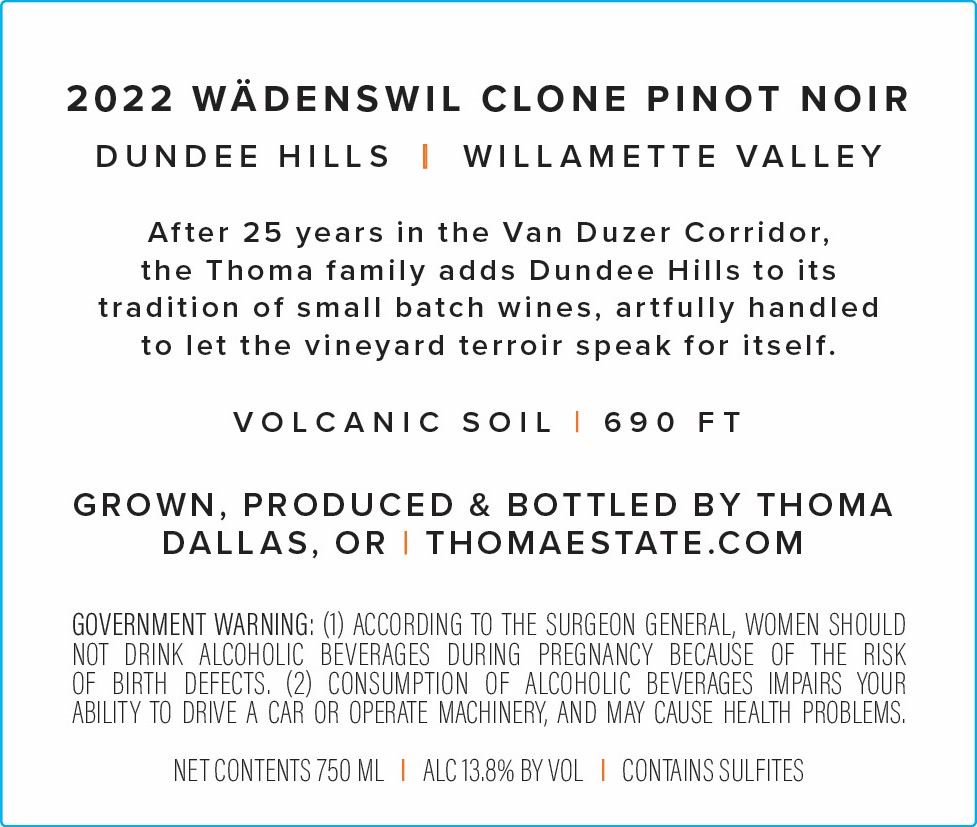 2022 WÄDENSWIL CLONE PINOT NOIR

DUNDEE HILLS | WILLAMETTE VALLEY

After 25 years in the Van Duzer Corridor, the Thoma family adds Dundee Hills to its tradition of small batch wines, artfully handled to let the vineyard terroir speak for itself.

VOLCANIC SOIL | 690 FT

GROWN, PRODUCED & BOTTLED BY THOMA
DALLAS, OR | THOMAESTATE.COM

GOVERNMENT WARNING: (1) ACCORDING TO THE SURGEON GENERAL, WOMEN SHOULD NOT DRINK ALCOHOLIC BEVERAGES DURING PREGNANCY BECAUSE OF THE RISK OF BIRTH DEFECTS. (2) CONSUMPTION OF ALCOHOLIC BEVERAGES IMPAIRS YOUR ABILITY TO DRIVE A CAR OR OPERATE MACHINERY, AND MAY CAUSE HEALTH PROBLEMS.

NET CONTENTS 750 ML | ALC 13.8% BY VOL | CONTAINS SULFITES